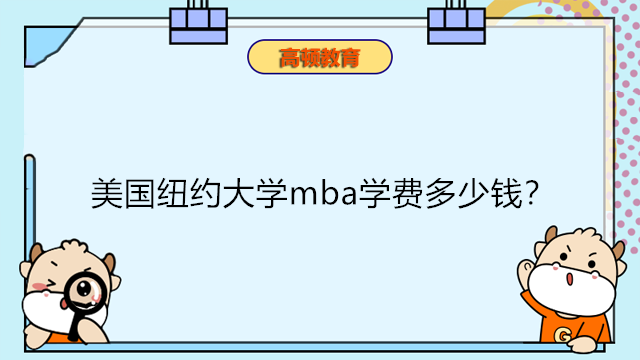 高顿教育

美国纽约大学mba学费多少钱?

G